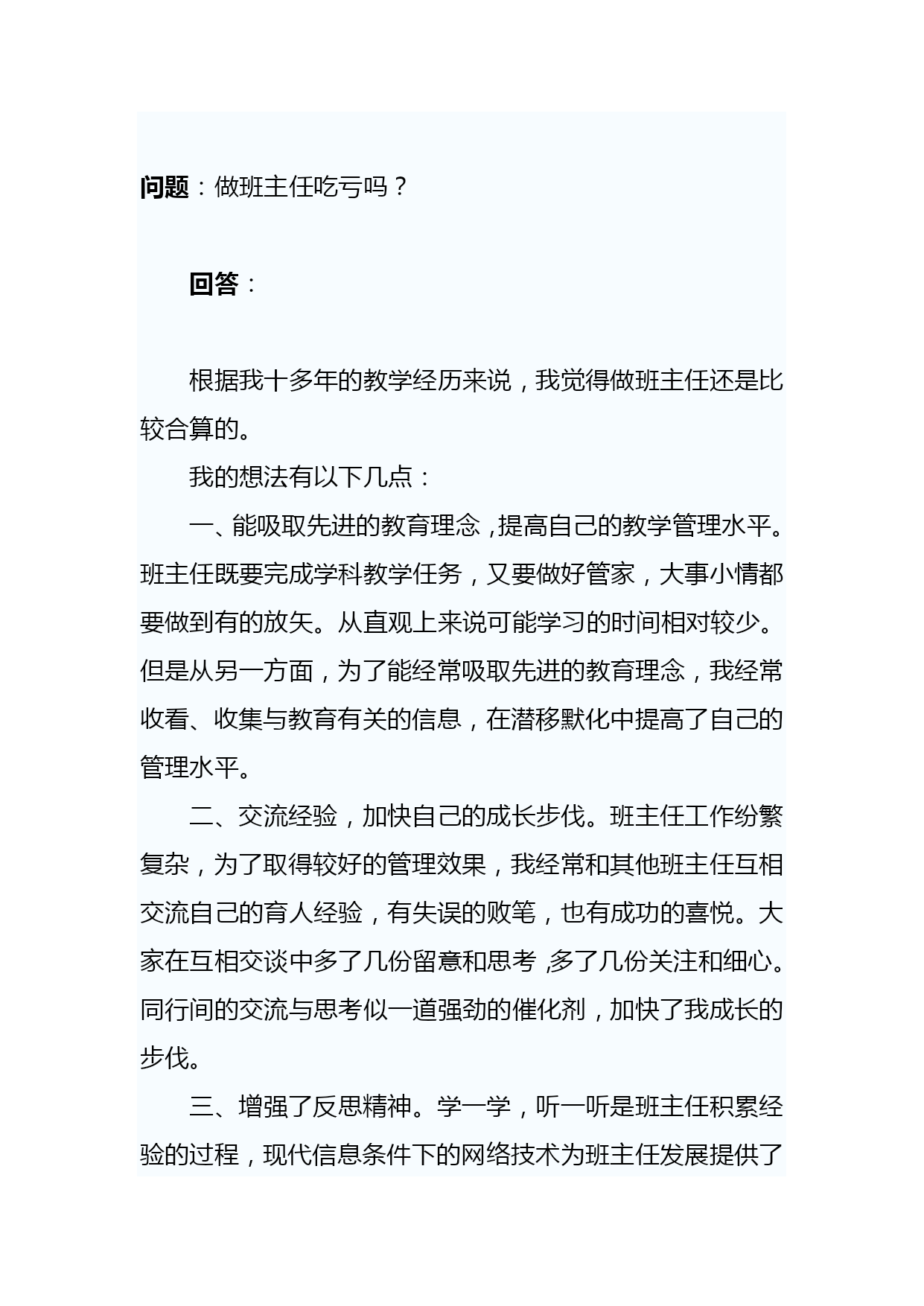 问题：做班主任吃亏吗？

回答：

根据我十多年的教学经历来说，我觉得做班主任还是比较合算的。

我的想法有以下几点：

一、能吸取先进的教育理念，提高自己的教学管理水平。班主任既要完成学科教学任务，又要做好管家，大事小情都要做到有的放矢。从直观上来说可能学习的时间相对较少。但是从另一方面，为了能经常吸取先进的教育理念，我经常收看、收集与教育有关的信息，在潜移默化中提高了自己的管理水平。

二、交流经验，加快自己的成长步伐。班主任工作纷繁复杂，为了取得较好的管理效果，我经常和其他班主任互相交流自己的育人经验，有失误的败笔，也有成功的喜悦。大家在互相交谈中多了几份留意和思考，多了几份关注和细心。同行间的交流与思考似一道强劲的催化剂，加快了我成长的步伐。

三、增强了反思精神。学一学，听一听是班主任积累经验的过程，现代信息条件下的网络技术为班主任发展提供了